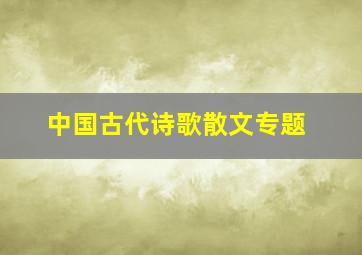 中国古代诗歌散文专题